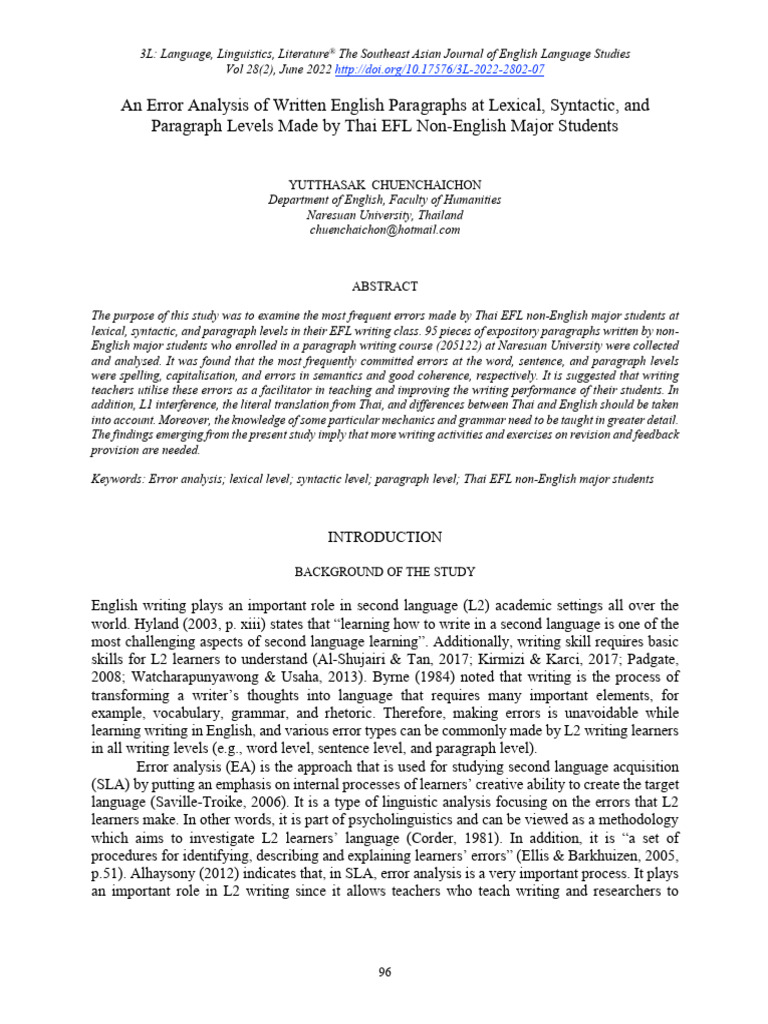 3L: Language, Linguistics, Literature® The Southeast Asian Journal of English Language Studies
Vol 28(2), June 2022 http://doi.org/10.17576/3L-2022-2802-07

An Error Analysis of Written English Paragraphs at Lexical, Syntactic, and Paragraph Levels Made by Thai EFL Non-English Major Students

YUTTHASAK CHUENCHAICHON
Department of English, Faculty of Humanities
Naresuan University, Thailand
chuenchaichon@hotmail.com

ABSTRACT

The purpose of this study was to examine the most frequent errors made by Thai EFL non-English major students at lexical, syntactic, and paragraph levels in their EFL writing class. 95 pieces of expository paragraphs written by non-English major students who enrolled in a paragraph writing course (205122) at Naresuan University were collected and analysed. It was found that the most frequently committed errors at the word, sentence, and paragraph levels were spelling, capitalisation, and errors in semantics and good coherence, respectively. It is suggested that writing teachers utilise these errors as a facilitator in teaching and improving the writing performance of their students. In addition, L1 interference, the literal translation from Thai, and differences between Thai and English should be taken into account. Moreover, the knowledge of some particular mechanics and grammar need to be taught in greater detail. The findings emerging from the present study imply that more writing activities and exercises on revision and feedback provision are needed.

Keywords: Error analysis; lexical level; syntactic level; paragraph level; Thai EFL non-English major students

INTRODUCTION

BACKGROUND OF THE STUDY

English writing plays an important role in second language (L2) academic settings all over the world. Hyland (2003, p. xiii) states that "learning how to write in a second language is one of the most challenging aspects of second language learning". Additionally, writing skill requires basic skills for L2 learners to understand (Al-Shujairi & Tan, 2017; Kirmizi & Karci, 2017; Padgate, 2008; Watcharapunyawong & Usaha, 2013). Byrne (1984) noted that writing is the process of transforming a writer's thoughts into language that requires many important elements, for example, vocabulary, grammar, and rhetoric. Therefore, making errors is unavoidable while learning writing in English, and various error types can be commonly made by L2 writing learners in all writing levels (e.g., word level, sentence level, and paragraph level).

Error analysis (EA) is the approach that is used for studying second language acquisition (SLA) by putting an emphasis on internal processes of learners' creative ability to create the target language (Saville-Troike, 2006). It is a type of linguistic analysis focusing on the errors that L2 learners make. In other words, it is part of psycholinguistics and can be viewed as a methodology which aims to investigate L2 learners' language (Corder, 1981). In addition, it is "a set of procedures for identifying, describing and explaining learners' errors" (Ellis & Barkhuizen, 2005, p.51). Alhaysony (2012) indicates that, in SLA, error analysis is a very important process. It plays an important role in L2 writing since it allows teachers who teach writing and researchers to

96